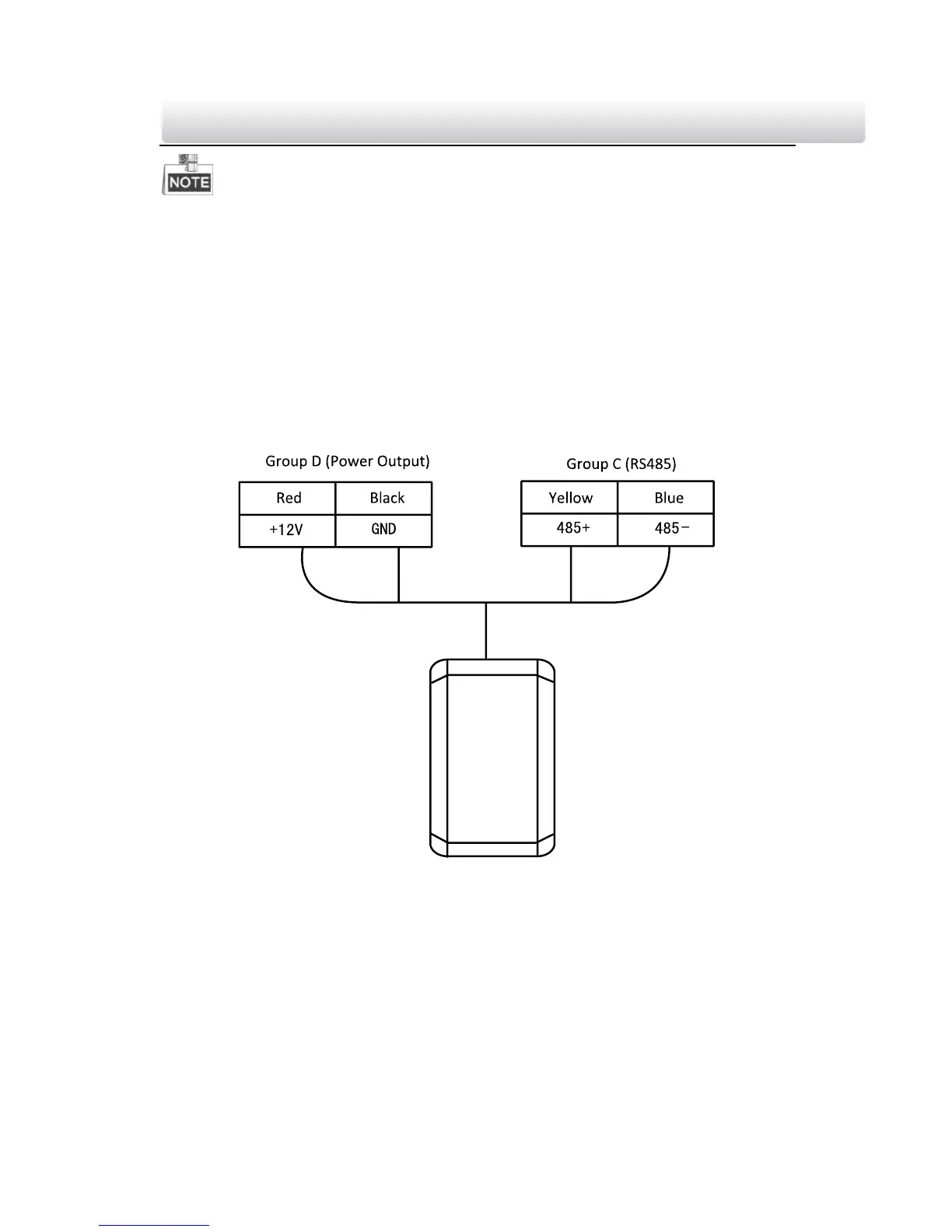 NOTE

Group D (Power Output)

| Red | Black |
|---|---|
| +12V | GND |

Group C (RS485)

| Yellow | Blue |
|---|---|
| 485+ | 485− |